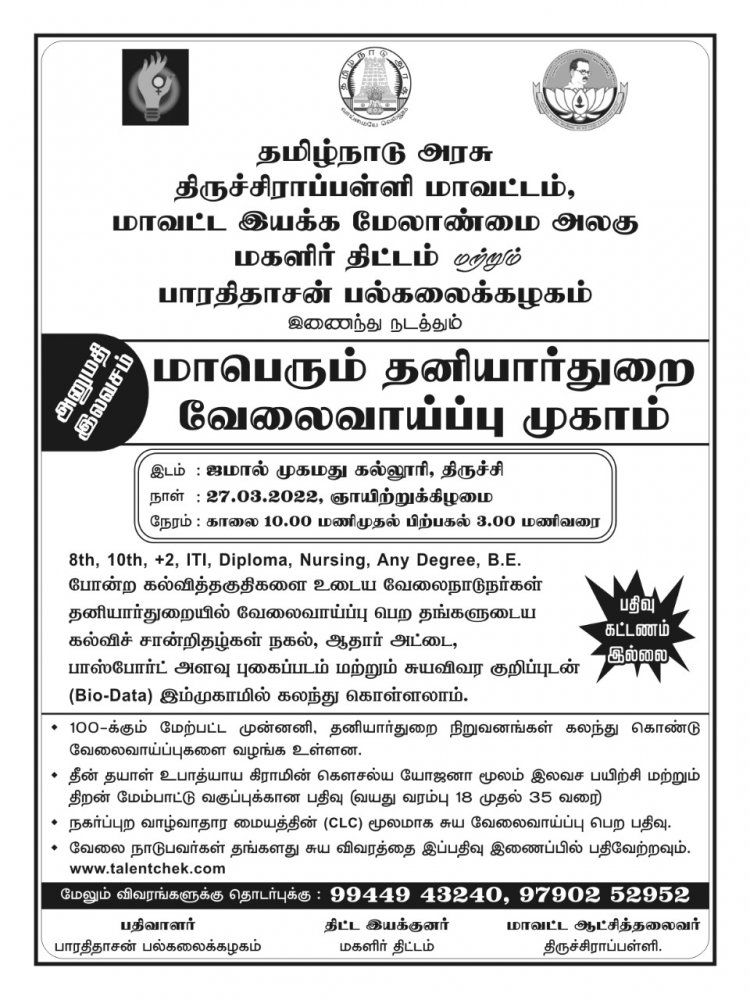 தமிழ்நாடு அரசு
திருச்சிராப்பள்ளி மாவட்டம்,
மாவட்ட இயக்க மேலாண்மை அலகு
மகளிர் திட்டம் மற்றும்
பாரதிதாசன் பல்கலைக்கழகம்
இணைந்து நடத்தும்

அனுமதி இலவசம்

மாபெரும் தனியார்துறை வேலைவாய்ப்பு முகாம்

இடம் : ஜமால் முகமது கல்லூரி, திருச்சி
நாள் : 27.03.2022, ஞாயிற்றுக்கிழமை
நேரம் : காலை 10.00 மணிமுதல் பிற்பகல் 3.00 மணிவரை

8th, 10th, +2, ITI, Diploma, Nursing, Any Degree, B.E. போன்ற கல்வித்தகுதிகளை உடைய வேலைநாடுநர்கள் தனியார்துறையில் வேலைவாய்ப்பு பெற தங்களுடைய கல்விச் சான்றிதழ்கள் நகல், ஆதார் அட்டை, பாஸ்போர்ட் அளவு புகைப்படம் மற்றும் சுயவிவர குறிப்புடன் (Bio-Data) இம்முகாமில் கலந்து கொள்ளலாம்.

பதிவு கட்டணம் இல்லை

• 100-க்கும் மேற்பட்ட முன்னனி, தனியார்துறை நிறுவனங்கள் கலந்து கொண்டு வேலைவாய்ப்புகளை வழங்க உள்ளன.
• தீன் தயாள் உபாத்யாய கிராமின் கௌசல்ய யோஜனா மூலம் இலவச பயிற்சி மற்றும் திறன் மேம்பாட்டு வகுப்புக்கான பதிவு (வயது வரம்பு 18 முதல் 35 வரை)
• நகர்ப்புற வாழ்வாதார மையத்தின் (CLC) மூலமாக சுய வேலைவாய்ப்பு பெற பதிவு.
• வேலை நாடுபவர்கள் தங்களது சுய விவரத்தை இப்பதிவு இணைப்பில் பதிவேற்றவும். www.talentchek.com

மேலும் விவரங்களுக்கு தொடர்புக்கு : 99449 43240, 97902 52952

பதிவாளர்
பாரதிதாசன் பல்கலைக்கழகம்

திட்ட இயக்குனர்
மகளிர் திட்டம்

மாவட்ட ஆட்சித்தலைவர்
திருச்சிராப்பள்ளி.